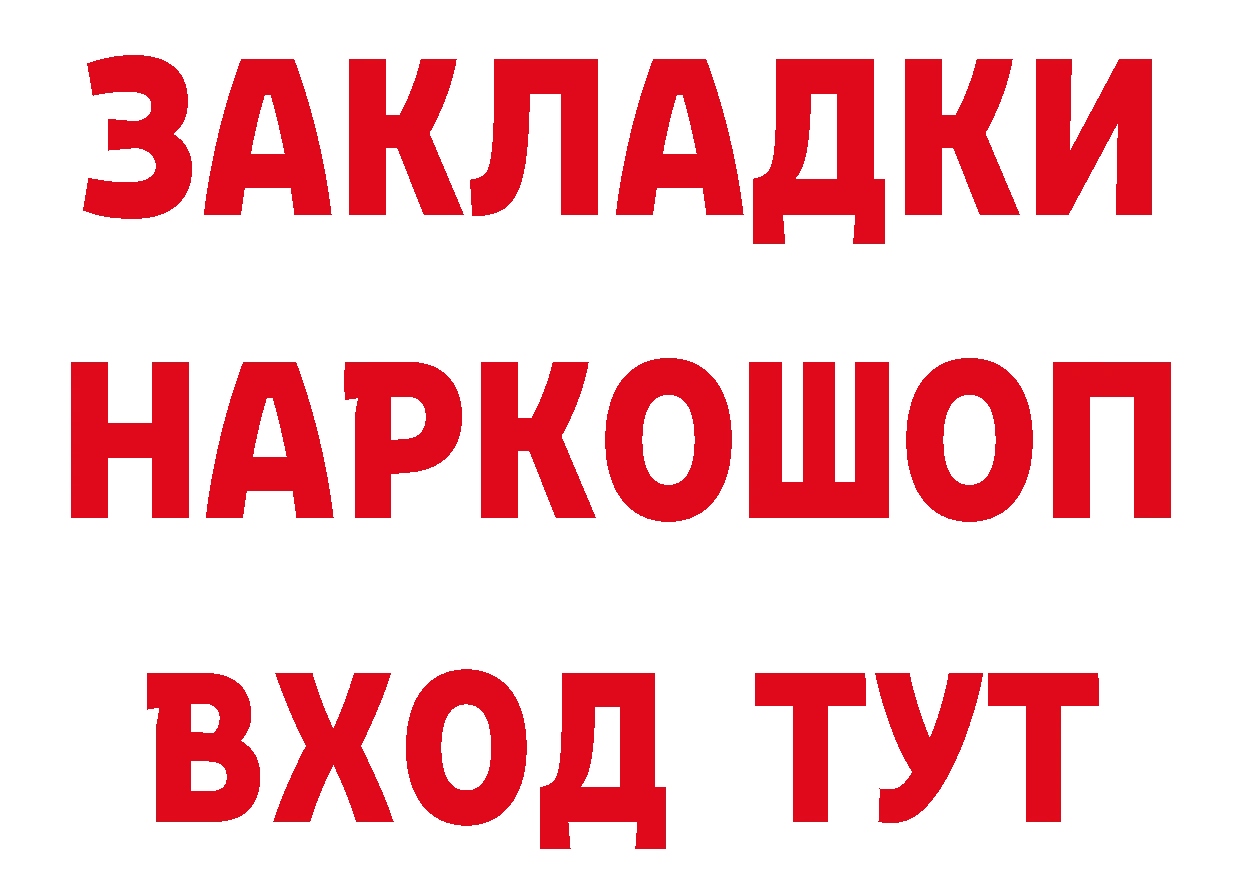 ЗАКЛАДКИ НАРКОШОП ВХОД ТУТ